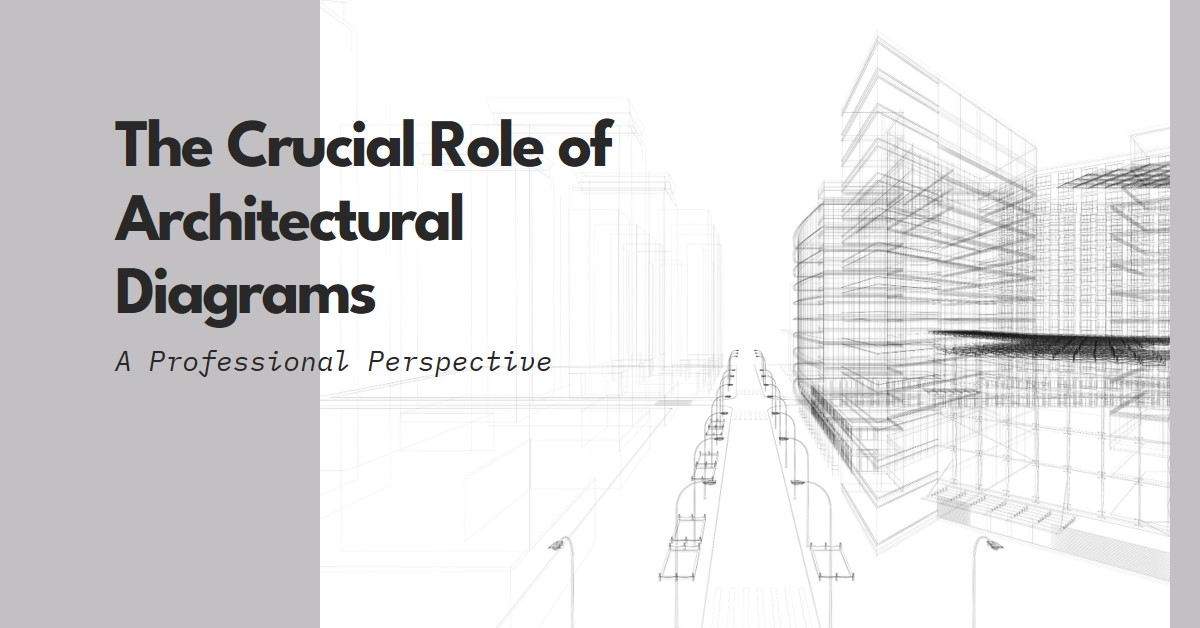 The Crucial Role of Architectural Diagrams

A Professional Perspective